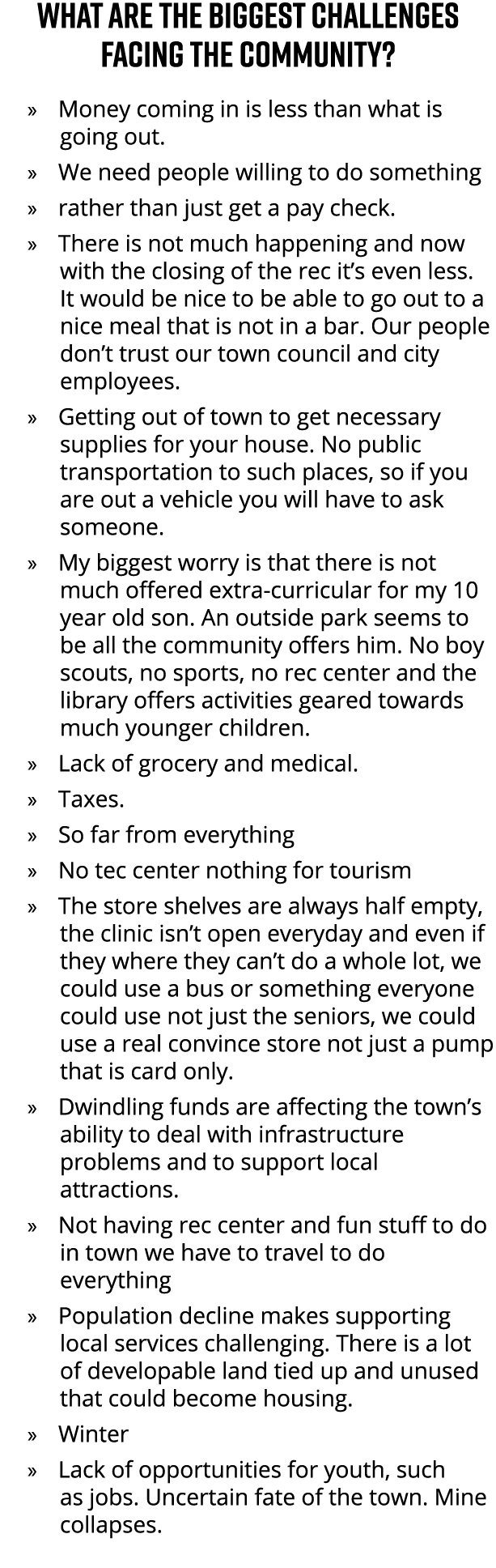 WHAT ARE THE BIGGEST CHALLENGES FACING THE COMMUNITY?

» Money coming in is less than what is going out.

» We need people willing to do something

» rather than just get a pay check.

» There is not much happening and now with the closing of the rec it's even less. It would be nice to be able to go out to a nice meal that is not in a bar. Our people don't trust our town council and city employees.

» Getting out of town to get necessary supplies for your house. No public transportation to such places, so if you are out a vehicle you will have to ask someone.

» My biggest worry is that there is not much offered extra-curricular for my 10 year old son. An outside park seems to be all the community offers him. No boy scouts, no sports, no rec center and the library offers activities geared towards much younger children.

» Lack of grocery and medical.

» Taxes.

» So far from everything

» No tec center nothing for tourism

» The store shelves are always half empty, the clinic isn't open everyday and even if they where they can't do a whole lot, we could use a bus or something everyone could use not just the seniors, we could use a real convince store not just a pump that is card only.

» Dwindling funds are affecting the town's ability to deal with infrastructure problems and to support local attractions.

» Not having rec center and fun stuff to do in town we have to travel to do everything

» Population decline makes supporting local services challenging. There is a lot of developable land tied up and unused that could become housing.

» Winter

» Lack of opportunities for youth, such as jobs. Uncertain fate of the town. Mine collapses.